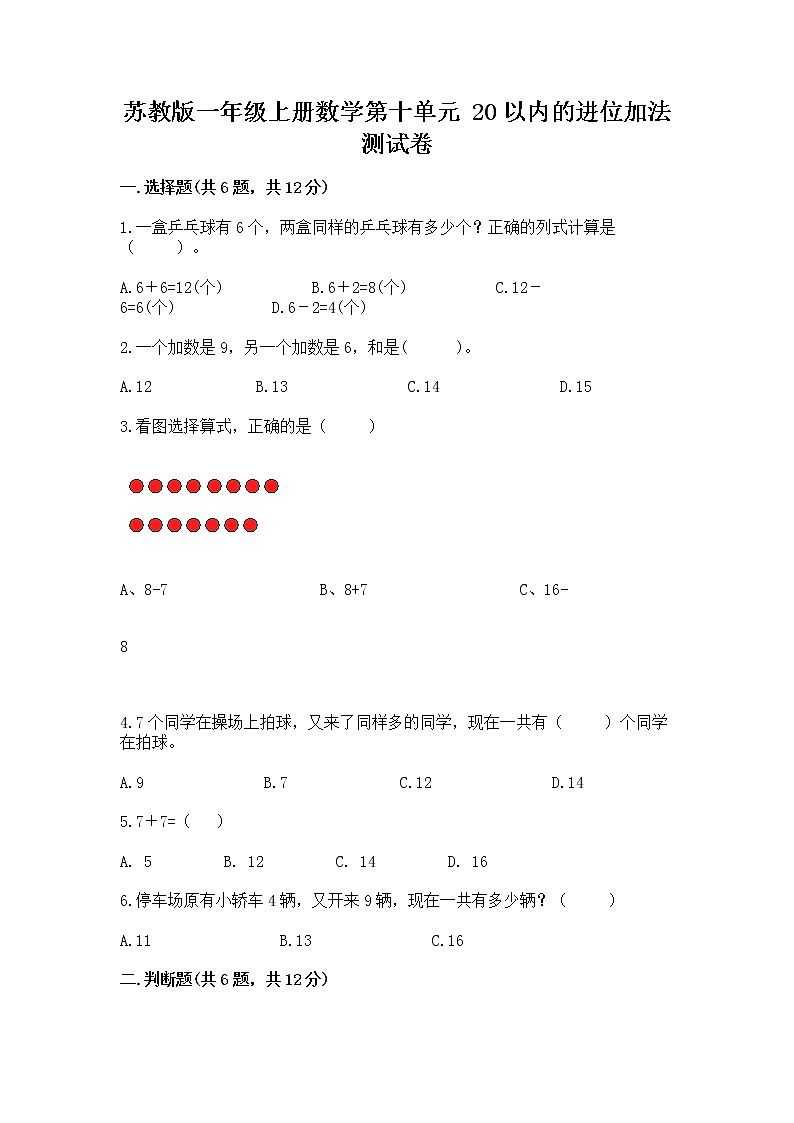 苏教版一年级上册数学第十单元 20以内的进位加法测试卷

一.选择题(共6题，共12分)

1.一盒乒乓球有6个，两盒同样的乒乓球有多少个？正确的列式计算是（　　）。

A.6＋6=12(个)　　B.6＋2=8(个)　　C.12－6=6(个)　　D.6－2=4(个)

2.一个加数是9，另一个加数是6，和是(　　)。

A.12　　B.13　　C.14　　D.15

3.看图选择算式，正确的是（　　）

A、8-7　　B、8+7　　C、16-8

4.7个同学在操场上拍球，又来了同样多的同学，现在一共有（　　）个同学在拍球。

A.9　　B.7　　C.12　　D.14

5.7＋7=（　）

A. 5　　B. 12　　C. 14　　D. 16

6.停车场原有小轿车4辆，又开来9辆，现在一共有多少辆？（　　）

A.11　　B.13　　C.16

二.判断题(共6题，共12分)